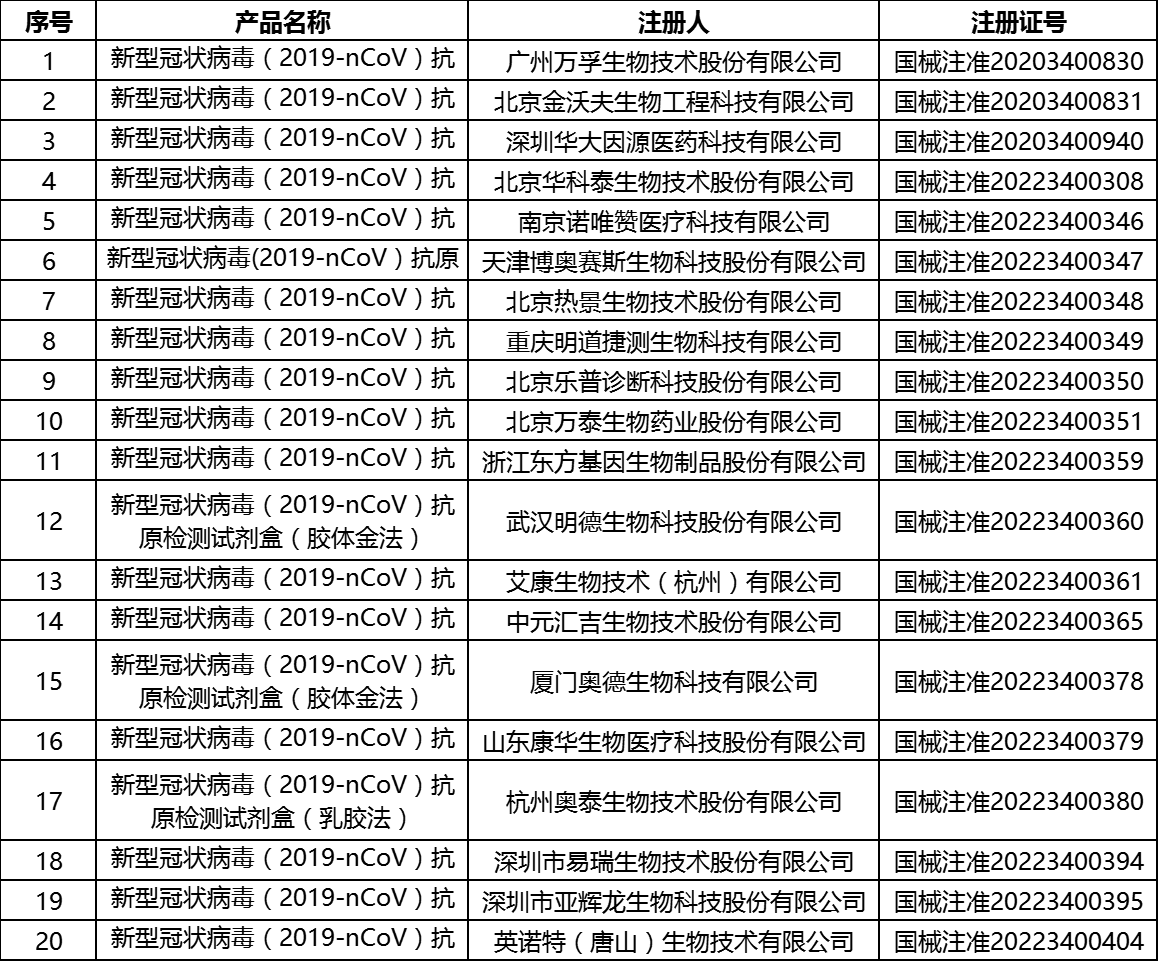 | 序号 | 产品名称 | 注册人 | 注册证号 |
|---|---|---|---|
| 1 | 新型冠状病毒（2019-nCoV）抗 | 广州万孚生物技术股份有限公司 | 国械注准20203400830 |
| 2 | 新型冠状病毒（2019-nCoV）抗 | 北京金沃夫生物工程科技有限公司 | 国械注准20203400831 |
| 3 | 新型冠状病毒（2019-nCoV）抗 | 深圳华大因源医药科技有限公司 | 国械注准20203400940 |
| 4 | 新型冠状病毒（2019-nCoV）抗 | 北京华科泰生物技术股份有限公司 | 国械注准20223400308 |
| 5 | 新型冠状病毒（2019-nCoV）抗 | 南京诺唯赞医疗科技有限公司 | 国械注准20223400346 |
| 6 | 新型冠状病毒(2019-nCoV）抗原 | 天津博奥赛斯生物科技股份有限公司 | 国械注准20223400347 |
| 7 | 新型冠状病毒（2019-nCoV）抗 | 北京热景生物技术股份有限公司 | 国械注准20223400348 |
| 8 | 新型冠状病毒（2019-nCoV）抗 | 重庆明道捷测生物科技有限公司 | 国械注准20223400349 |
| 9 | 新型冠状病毒（2019-nCoV）抗 | 北京乐普诊断科技股份有限公司 | 国械注准20223400350 |
| 10 | 新型冠状病毒（2019-nCoV）抗 | 北京万泰生物药业股份有限公司 | 国械注准20223400351 |
| 11 | 新型冠状病毒（2019-nCoV）抗 | 浙江东方基因生物制品股份有限公司 | 国械注准20223400359 |
| 12 | 新型冠状病毒（2019-nCoV）抗原检测试剂盒（胶体金法） | 武汉明德生物科技股份有限公司 | 国械注准20223400360 |
| 13 | 新型冠状病毒（2019-nCoV）抗 | 艾康生物技术（杭州）有限公司 | 国械注准20223400361 |
| 14 | 新型冠状病毒（2019-nCoV）抗 | 中元汇吉生物技术股份有限公司 | 国械注准20223400365 |
| 15 | 新型冠状病毒（2019-nCoV）抗原检测试剂盒（胶体金法） | 厦门奥德生物科技有限公司 | 国械注准20223400378 |
| 16 | 新型冠状病毒（2019-nCoV）抗 | 山东康华生物医疗科技股份有限公司 | 国械注准20223400379 |
| 17 | 新型冠状病毒（2019-nCoV）抗原检测试剂盒（乳胶法） | 杭州奥泰生物技术股份有限公司 | 国械注准20223400380 |
| 18 | 新型冠状病毒（2019-nCoV）抗 | 深圳市易瑞生物技术股份有限公司 | 国械注准20223400394 |
| 19 | 新型冠状病毒（2019-nCoV）抗 | 深圳市亚辉龙生物科技股份有限公司 | 国械注准20223400395 |
| 20 | 新型冠状病毒（2019-nCoV）抗 | 英诺特（唐山）生物技术有限公司 | 国械注准20223400404 |